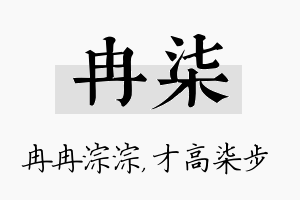 冉柒

冉冉淙淙，才高柒步